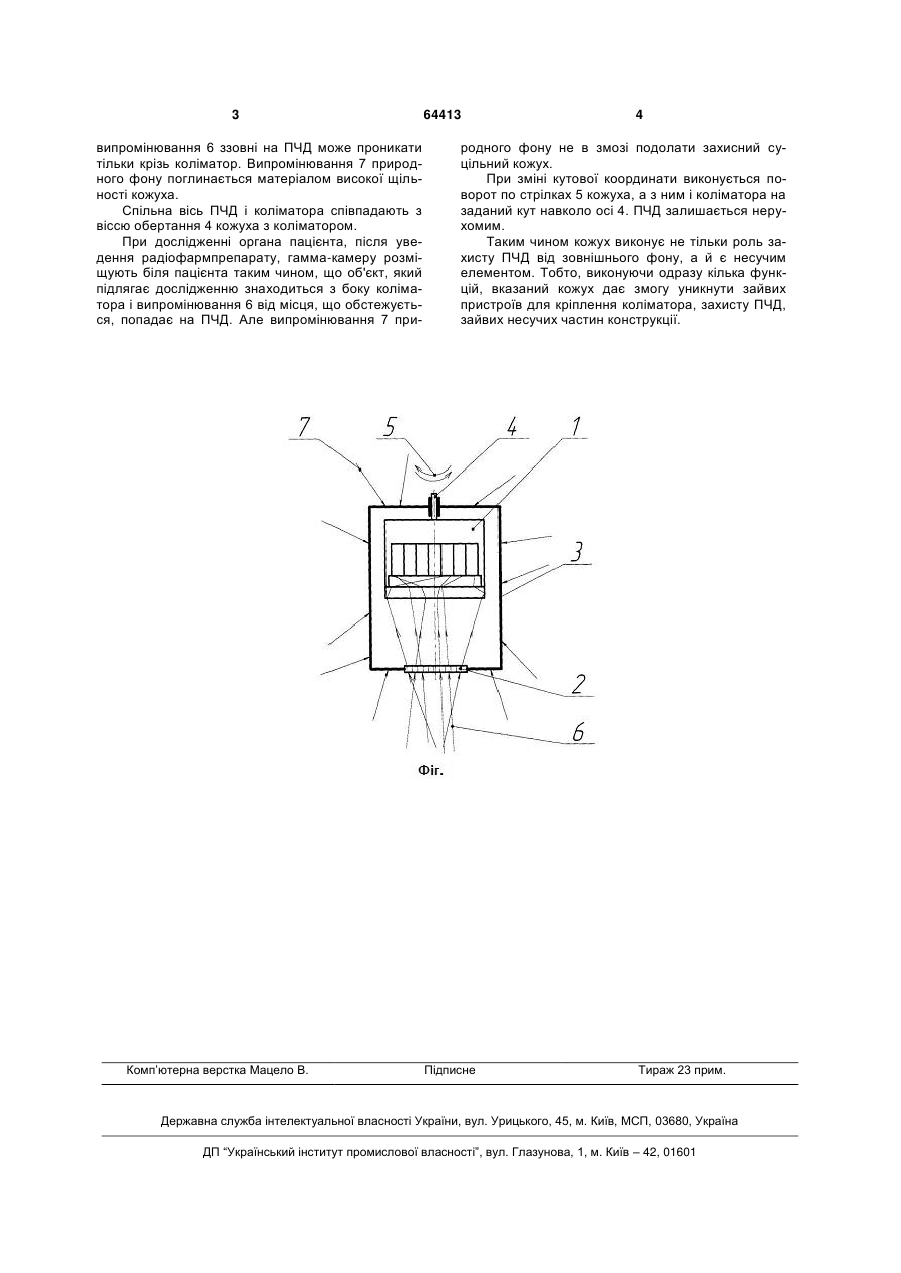 3 64413 4

випромінювання 6 ззовні на ПЧД може проникати тільки крізь коліматор. Випромінювання 7 природного фону поглинається матеріалом високої щільності кожуха.

Спільна вісь ПЧД і коліматора співпадають з віссю обертання 4 кожуха з коліматором.

При дослідженні органа пацієнта, після уведення радіофармпрепарату, гамма-камеру розміщують біля пацієнта таким чином, що об'єкт, який підлягає дослідженню знаходиться з боку коліматора і випромінювання 6 від місця, що обстежується, попадає на ПЧД. Але випромінювання 7 природного фону не в змозі подолати захисний суцільний кожух.

При зміні кутової координати виконується поворот по стрілках 5 кожуха, а з ним і коліматора на заданий кут навколо осі 4. ПЧД залишається нерухомим.

Таким чином кожух виконує не тільки роль захисту ПЧД від зовнішнього фону, а й є несучим елементом. Тобто, виконуючи одразу кілька функцій, вказаний кожух дає змогу уникнути зайвих пристроїв для кріплення коліматора, захисту ПЧД, зайвих несучих частин конструкції.

7 5 4 1

3

2

6

Фіг.

Комп'ютерна верстка Мацело В. Підписне Тираж 23 прим.

Державна служба інтелектуальної власності України, вул. Урицького, 45, м. Київ, МСП, 03680, Україна

ДП "Український інститут промислової власності", вул. Глазунова, 1, м. Київ – 42, 01601